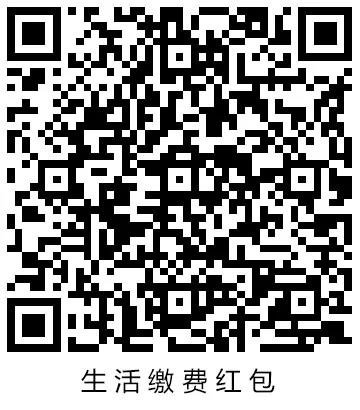 生活缴费红包